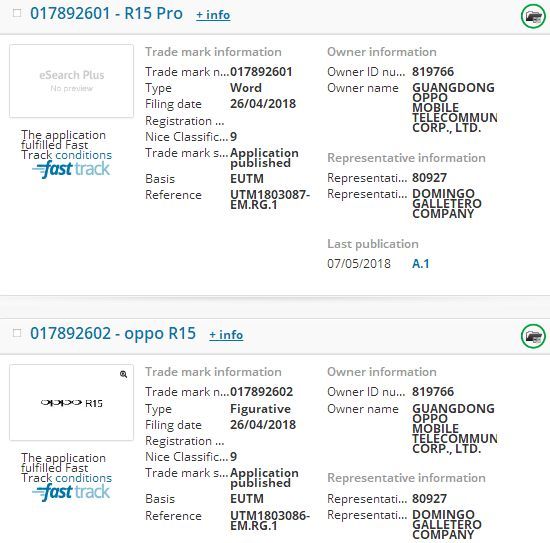 017892601 - R15 Pro + info

eSearch Plus
No preview

The application fulfilled Fast Track conditions
fast track

Trade mark information
Trade mark n... 017892601
Type Word
Filing date 26/04/2018
Registration ...
Nice Classific... 9
Trade mark s... Application published
Basis EUTM
Reference UTM1803087-EM.RG.1

Owner information
Owner ID nu... 819766
Owner name GUANGDONG OPPO MOBILE TELECOMMUN CORP., LTD.

Representative information
Representati... 80927
Representati... DOMINGO GALLETERO COMPANY

Last publication
07/05/2018 A.1

017892602 - oppo R15 + info

oppo R15

The application fulfilled Fast Track conditions
fast track

Trade mark information
Trade mark n... 017892602
Type Figurative
Filing date 26/04/2018
Registration ...
Nice Classific... 9
Trade mark s... Application published
Basis EUTM
Reference UTM1803086-EM.RG.1

Owner information
Owner ID nu... 819766
Owner name GUANGDONG OPPO MOBILE TELECOMMUN CORP., LTD.

Representative information
Representati... 80927
Representati... DOMINGO GALLETERO COMPANY